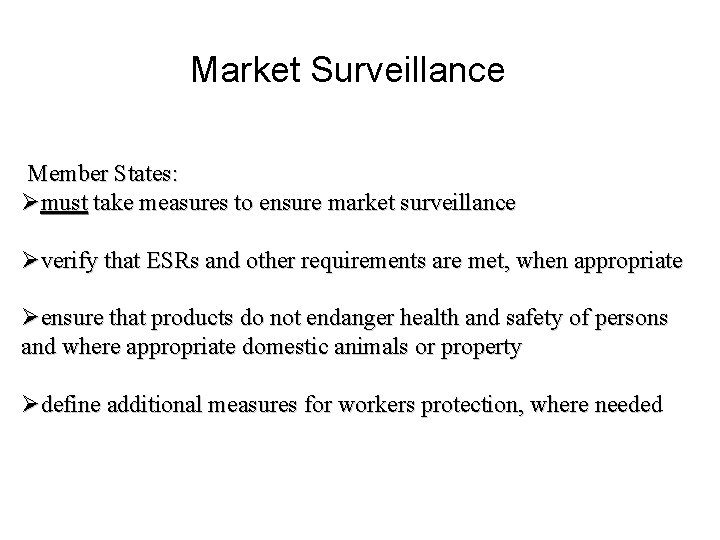 Market Surveillance

Member States:

➢must take measures to ensure market surveillance

➢verify that ESRs and other requirements are met, when appropriate

➢ensure that products do not endanger health and safety of persons and where appropriate domestic animals or property

➢define additional measures for workers protection, where needed